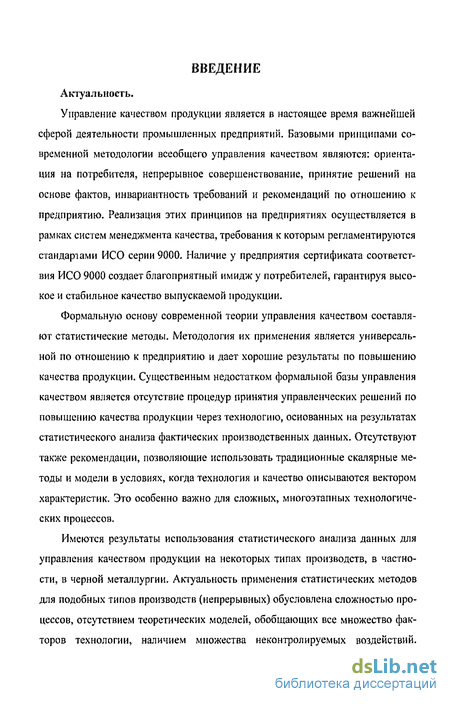 ВВЕДЕНИЕ

Актуальность.

Управление качеством продукции является в настоящее время важнейшей сферой деятельности промышленных предприятий. Базовыми принципами современной методологии всеобщего управления качеством являются: ориентация на потребителя, непрерывное совершенствование, принятие решений на основе фактов, инвариантность требований и рекомендаций по отношению к предприятию. Реализация этих принципов на предприятиях осуществляется в рамках систем менеджмента качества, требования к которым регламентируются стандартами ИСО серии 9000. Наличие у предприятия сертификата соответствия ИСО 9000 создает благоприятный имидж у потребителей, гарантируя высокое и стабильное качество выпускаемой продукции.

Формальную основу современной теории управления качеством составляют статистические методы. Методология их применения является универсальной по отношению к предприятию и дает хорошие результаты по повышению качества продукции. Существенным недостатком формальной базы управления качеством является отсутствие процедур принятия управленческих решений по повышению качества продукции через технологию, основанных на результатах статистического анализа фактических производственных данных. Отсутствуют также рекомендации, позволяющие использовать традиционные скалярные методы и модели в условиях, когда технология и качество описываются вектором характеристик. Это особенно важно для сложных, многоэтапных технологических процессов.

Имеются результаты использования статистического анализа данных для управления качеством продукции на некоторых типах производств, в частности, в черной металлургии. Актуальность применения статистических методов для подобных типов производств (непрерывных) обусловлена сложностью процессов, отсутствием теоретических моделей, обобщающих все множество факторов технологии, наличием множества неконтролируемых воздействий.

dsLib.net
библиотека диссертаций